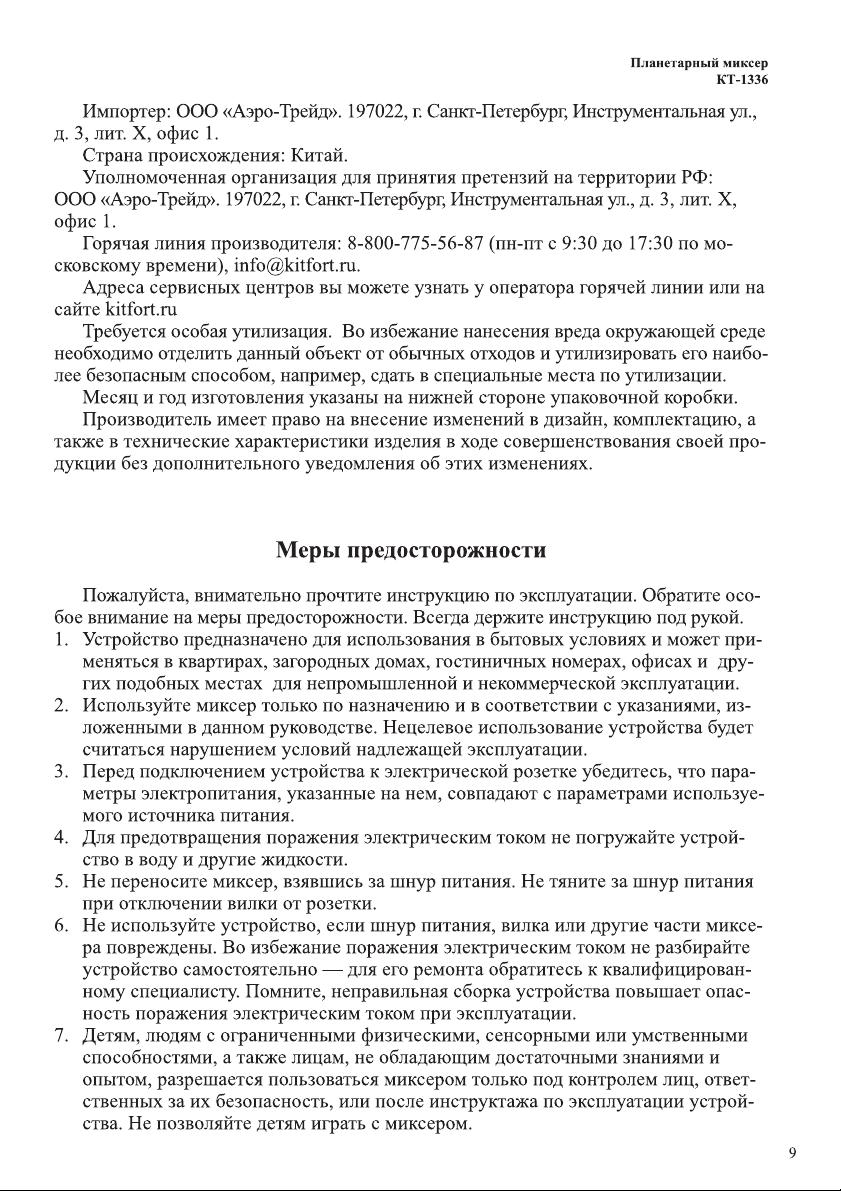 Планетарный миксер
КТ-1336

Импортер: ООО «Аэро-Трейд». 197022, г. Санкт-Петербург, Инструментальная ул., д. 3, лит. Х, офис 1.

Страна происхождения: Китай.

Уполномоченная организация для принятия претензий на территории РФ: ООО «Аэро-Трейд». 197022, г. Санкт-Петербург, Инструментальная ул., д. 3, лит. Х, офис 1.

Горячая линия производителя: 8-800-775-56-87 (пн-пт с 9:30 до 17:30 по московскому времени), info@kitfort.ru.

Адреса сервисных центров вы можете узнать у оператора горячей линии или на сайте kitfort.ru

Требуется особая утилизация. Во избежание нанесения вреда окружающей среде необходимо отделить данный объект от обычных отходов и утилизировать его наиболее безопасным способом, например, сдать в специальные места по утилизации.

Месяц и год изготовления указаны на нижней стороне упаковочной коробки.

Производитель имеет право на внесение изменений в дизайн, комплектацию, а также в технические характеристики изделия в ходе совершенствования своей продукции без дополнительного уведомления об этих изменениях.

Меры предосторожности

Пожалуйста, внимательно прочтите инструкцию по эксплуатации. Обратите особое внимание на меры предосторожности. Всегда держите инструкцию под рукой.

1. Устройство предназначено для использования в бытовых условиях и может применяться в квартирах, загородных домах, гостиничных номерах, офисах и других подобных местах для непромышленной и некоммерческой эксплуатации.
2. Используйте миксер только по назначению и в соответствии с указаниями, изложенными в данном руководстве. Нецелевое использование устройства будет считаться нарушением условий надлежащей эксплуатации.
3. Перед подключением устройства к электрической розетке убедитесь, что параметры электропитания, указанные на нем, совпадают с параметрами используемого источника питания.
4. Для предотвращения поражения электрическим током не погружайте устройство в воду и другие жидкости.
5. Не переносите миксер, взявшись за шнур питания. Не тяните за шнур питания при отключении вилки от розетки.
6. Не используйте устройство, если шнур питания, вилка или другие части миксера повреждены. Во избежание поражения электрическим током не разбирайте устройство самостоятельно — для его ремонта обратитесь к квалифицированному специалисту. Помните, неправильная сборка устройства повышает опасность поражения электрическим током при эксплуатации.
7. Детям, людям с ограниченными физическими, сенсорными или умственными способностями, а также лицам, не обладающим достаточными знаниями и опытом, разрешается пользоваться миксером только под контролем лиц, ответственных за их безопасность, или после инструктажа по эксплуатации устройства. Не позволяйте детям играть с миксером.

9